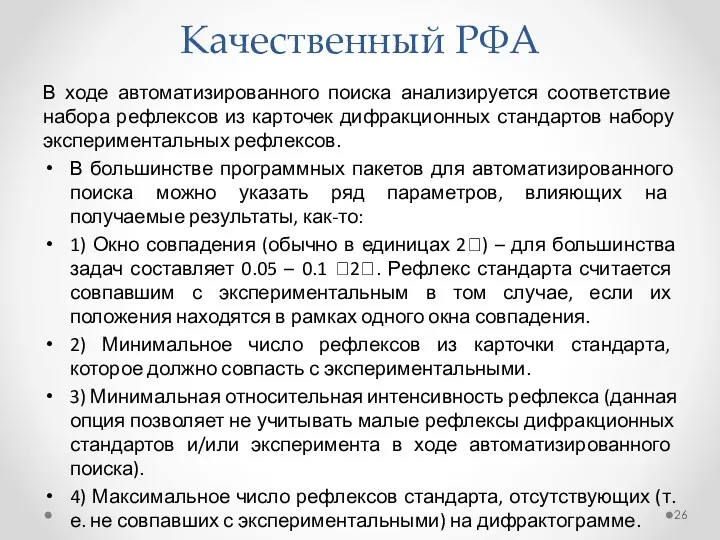 Качественный РФА

В ходе автоматизированного поиска анализируется соответствие набора рефлексов из карточек дифракционных стандартов набору экспериментальных рефлексов.

• В большинстве программных пакетов для автоматизированного поиска можно указать ряд параметров, влияющих на получаемые результаты, как-то:

• 1) Окно совпадения (обычно в единицах 2□) – для большинства задач составляет 0.05 – 0.1 □2□. Рефлекс стандарта считается совпавшим с экспериментальным в том случае, если их положения находятся в рамках одного окна совпадения.

• 2) Минимальное число рефлексов из карточки стандарта, которое должно совпасть с экспериментальными.

• 3) Минимальная относительная интенсивность рефлекса (данная опция позволяет не учитывать малые рефлексы дифракционных стандартов и/или эксперимента в ходе автоматизированного поиска).

• 4) Максимальное число рефлексов стандарта, отсутствующих (т. е. не совпавших с экспериментальными) на дифрактограмме.

26